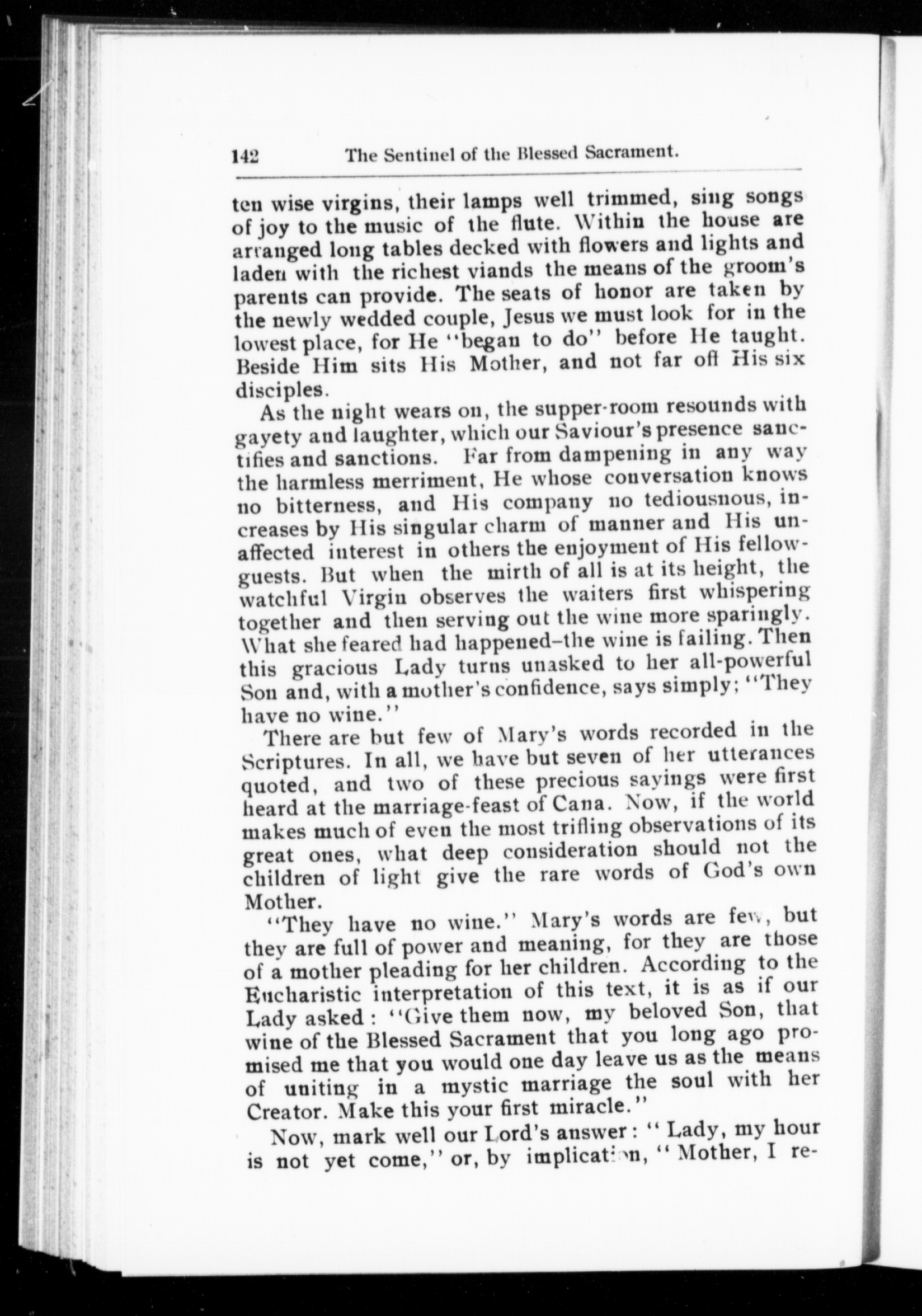 142 The Sentinel of the Blessed Sacrament.

ten wise virgins, their lamps well trimmed, sing songs of joy to the music of the flute. Within the house are arranged long tables decked with flowers and lights and laden with the richest viands the means of the groom's parents can provide. The seats of honor are taken by the newly wedded couple, Jesus we must look for in the lowest place, for He "began to do" before He taught. Beside Him sits His Mother, and not far off His six disciples.

As the night wears on, the supper-room resounds with gayety and laughter, which our Saviour's presence sanctifies and sanctions. Far from dampening in any way the harmless merriment, He whose conversation knows no bitterness, and His company no tediousnous, increases by His singular charm of manner and His unaffected interest in others the enjoyment of His fellow-guests. But when the mirth of all is at its height, the watchful Virgin observes the waiters first whispering together and then serving out the wine more sparingly. What she feared had happened–the wine is failing. Then this gracious Lady turns unasked to her all-powerful Son and, with a mother's confidence, says simply; "They have no wine."

There are but few of Mary's words recorded in the Scriptures. In all, we have but seven of her utterances quoted, and two of these precious sayings were first heard at the marriage-feast of Cana. Now, if the world makes much of even the most trifling observations of its great ones, what deep consideration should not the children of light give the rare words of God's own Mother.

"They have no wine." Mary's words are few, but they are full of power and meaning, for they are those of a mother pleading for her children. According to the Eucharistic interpretation of this text, it is as if our Lady asked: "Give them now, my beloved Son, that wine of the Blessed Sacrament that you long ago promised me that you would one day leave us as the means of uniting in a mystic marriage the soul with her Creator. Make this your first miracle."

Now, mark well our Lord's answer: "Lady, my hour is not yet come," or, by implication, "Mother, I re-